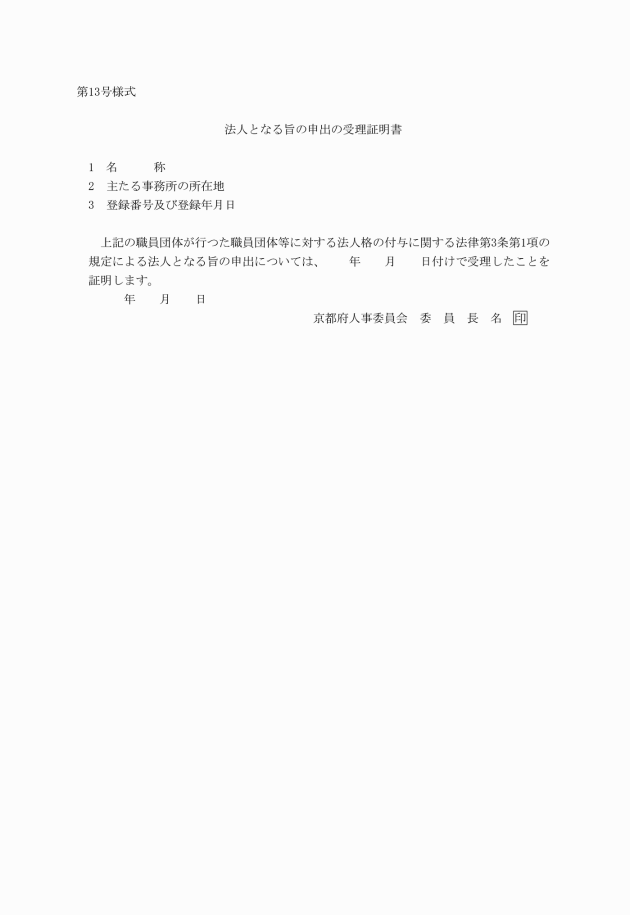 第13号様式

法人となる旨の申出の受理証明書

1　名　　　称
2　主たる事務所の所在地
3　登録番号及び登録年月日

上記の職員団体が行つた職員団体等に対する法人格の付与に関する法律第3条第1項の規定による法人となる旨の申出については、　　年　　月　　日付けで受理したことを証明します。

年　　月　　日

京都府人事委員会　委　員　長　名　印